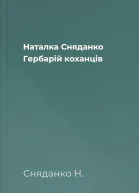 Наталка Сняданко
Гербарій коханців

Сняданко Н.